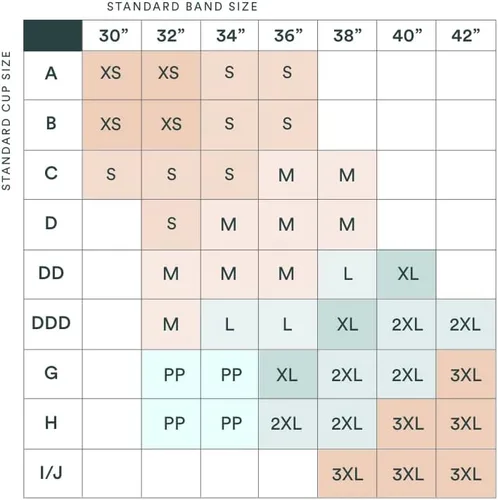 STANDARD BAND SIZE

STANDARD CUP SIZE

| | 30” | 32” | 34” | 36” | 38” | 40” | 42” |
|---|---|---|---|---|---|---|---|
| A | XS | XS | S | S | | | |
| B | XS | XS | S | S | | | |
| C | S | S | S | M | M | | |
| D | | S | M | M | M | | |
| DD | | M | M | M | L | XL | |
| DDD | | M | L | L | XL | 2XL | 2XL |
| G | | PP | PP | XL | 2XL | 2XL | 3XL |
| H | | PP | PP | 2XL | 2XL | 3XL | 3XL |
| I/J | | | | | 3XL | 3XL | 3XL |